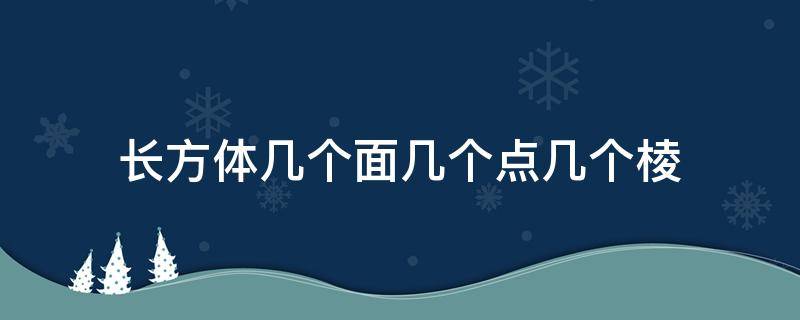 长方体几个面几个点几个棱